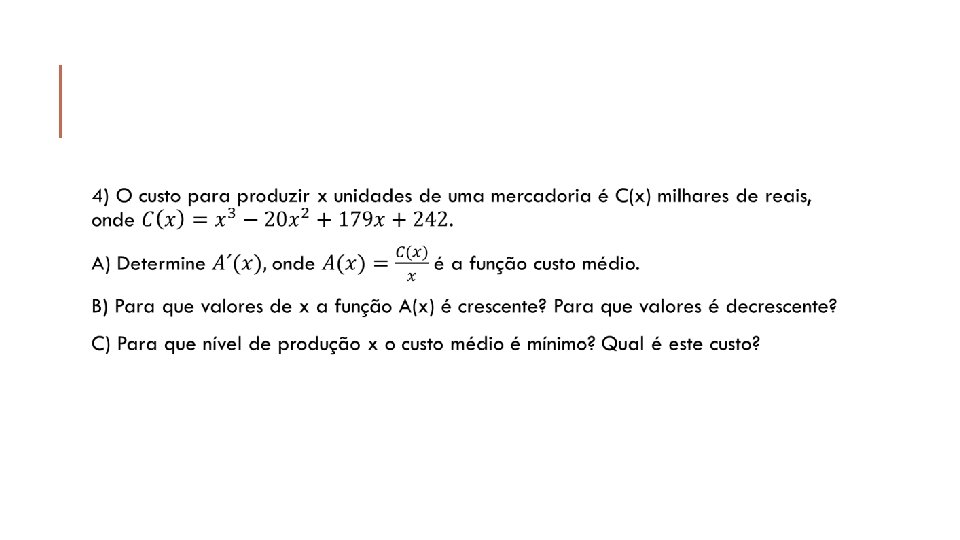 4) O custo para produzir x unidades de uma mercadoria é C(x) milhares de reais, onde $C(x) = x^3 - 20x^2 + 179x + 242$.

A) Determine $A'(x)$, onde $A(x) = \frac{C(x)}{x}$ é a função custo médio.

B) Para que valores de x a função A(x) é crescente? Para que valores é decrescente?

C) Para que nível de produção x o custo médio é mínimo? Qual é este custo?